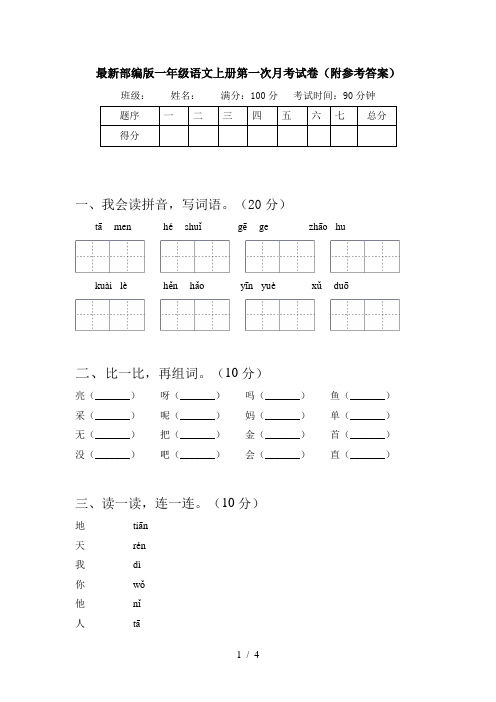 最新部编版一年级语文上册第一次月考试卷（附参考答案）

班级： 姓名： 满分：100 分 考试时间：90 分钟

| 题序 | 一 | 二 | 三 | 四 | 五 | 六 | 七 | 总分 |
|---|---|---|---|---|---|---|---|---|
| 得分 | | | | | | | | |

一、我会读拼音，写词语。（20 分）

tā men hé shuǐ gē ge zhāo hu

kuài lè hěn hǎo yīn yuè xǔ duō

二、比一比，再组词。（10 分）

亮（______） 呀（______） 吗（______） 鱼（______）
采（______） 呢（______） 妈（______） 单（______）
无（______） 把（______） 金（______） 首（______）
没（______） 吧（______） 会（______） 直（______）

三、读一读，连一连。（10 分）

地 tiān
天 rén
我 dì
你 wǒ
他 nǐ
人 tā

1 / 4